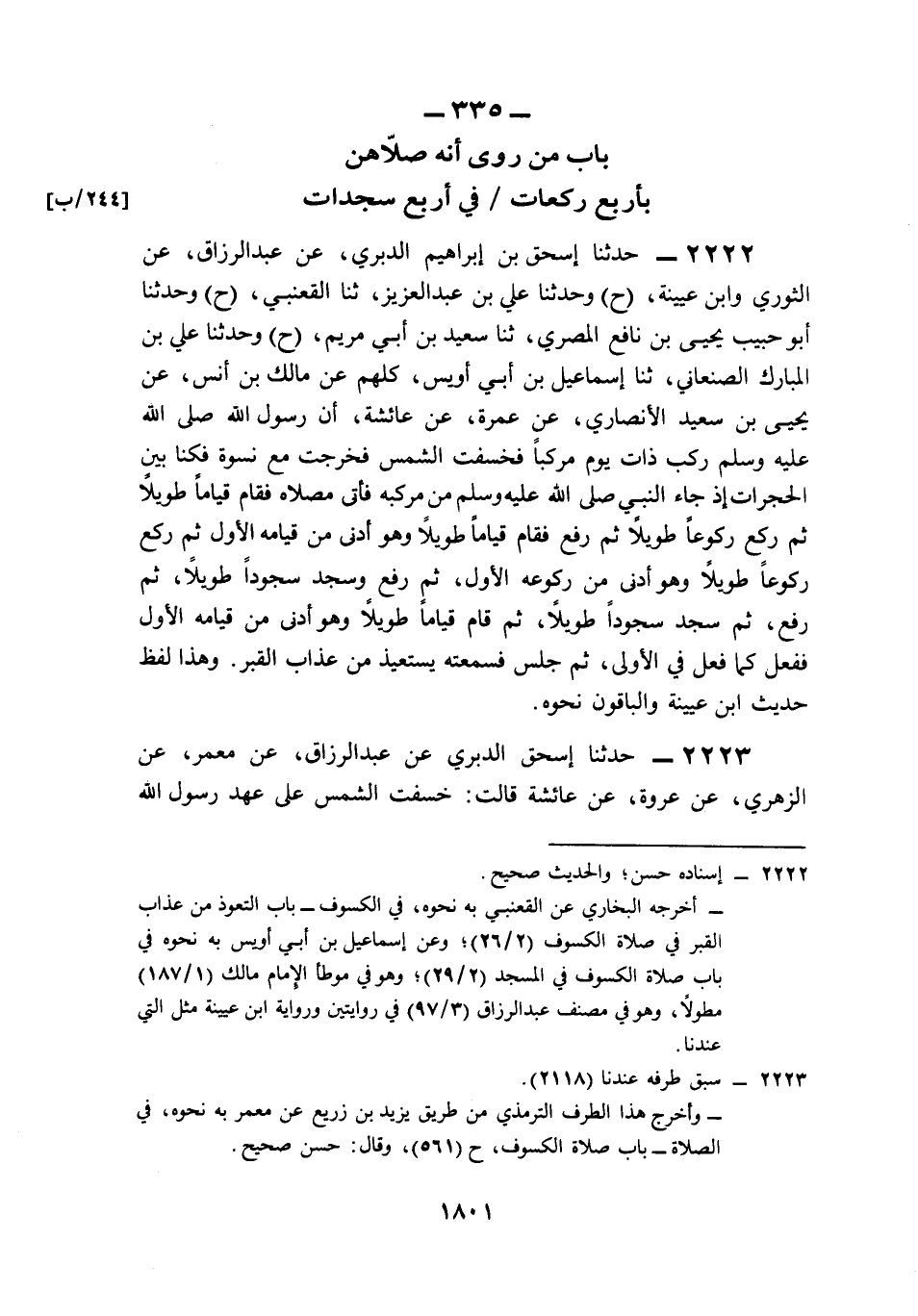 ـ ٣٣٥ ـ
باب من روى أنه صلاّهن
بأربع ركعات / في أربع سجدات
[٢٤٤/ب]

٢٢٢٢ ـ حدثنا إسحق بن إبراهيم الدبري، عن عبدالرزاق، عن الثوري وابن عيينة، (ح) وحدثنا علي بن عبدالعزيز، ثنا القعنبي، (ح) وحدثنا أبو حبيب يحيى بن نافع المصري، ثنا سعيد بن أبي مريم، (ح) وحدثنا علي بن المبارك الصنعاني، ثنا إسماعيل بن أبي أويس، كلهم عن مالك بن أنس، عن يحيى بن سعيد الأنصاري، عن عمرة، عن عائشة، أن رسول الله صلى الله عليه وسلم ركب ذات يوم مركباً فخسفت الشمس فخرجت مع نسوة فكنا بين الحجرات إذ جاء النبي صلى الله عليه وسلم من مركبه فأتى مصلاه فقام قياماً طويلاً ثم ركع ركوعاً طويلاً ثم رفع فقام قياماً طويلاً وهو أدنى من قيامه الأول ثم ركع ركوعاً طويلاً وهو أدنى من ركوعه الأول، ثم رفع وسجد سجوداً طويلاً، ثم رفع، ثم سجد سجوداً طويلاً، ثم قام قياماً طويلاً وهو أدنى من قيامه الأول ففعل كما فعل في الأولى، ثم جلس فسمعته يستعيذ من عذاب القبر. وهذا لفظ حديث ابن عيينة والباقون نحوه.

٢٢٢٣ ـ حدثنا إسحق الدبري عن عبدالرزاق، عن معمر، عن الزهري، عن عروة، عن عائشة قالت: خسفت الشمس على عهد رسول الله

٢٢٢٢ ـ إسناده حسن؛ والحديث صحيح.
ـ أخرجه البخاري عن القعنبي به نحوه، في الكسوف ـ باب التعوذ من عذاب القبر في صلاة الكسوف (٢٦/٢)؛ وعن إسماعيل بن أبي أويس به نحوه في باب صلاة الكسوف في المسجد (٢٩/٢)؛ وهو في موطأ الإمام مالك (١٨٧/١) مطولاً، وهو في مصنف عبدالرزاق (٩٧/٣) في روايتين ورواية ابن عيينة مثل التي عندنا.
٢٢٢٣ ـ سبق طرفه عندنا (٢١١٨).
ـ وأخرج هذا الطرف الترمذي من طريق يزيد بن زريع عن معمر به نحوه، في الصلاة ـ باب صلاة الكسوف، ح (٥٦١)، وقال: حسن صحيح.

١٨٠١